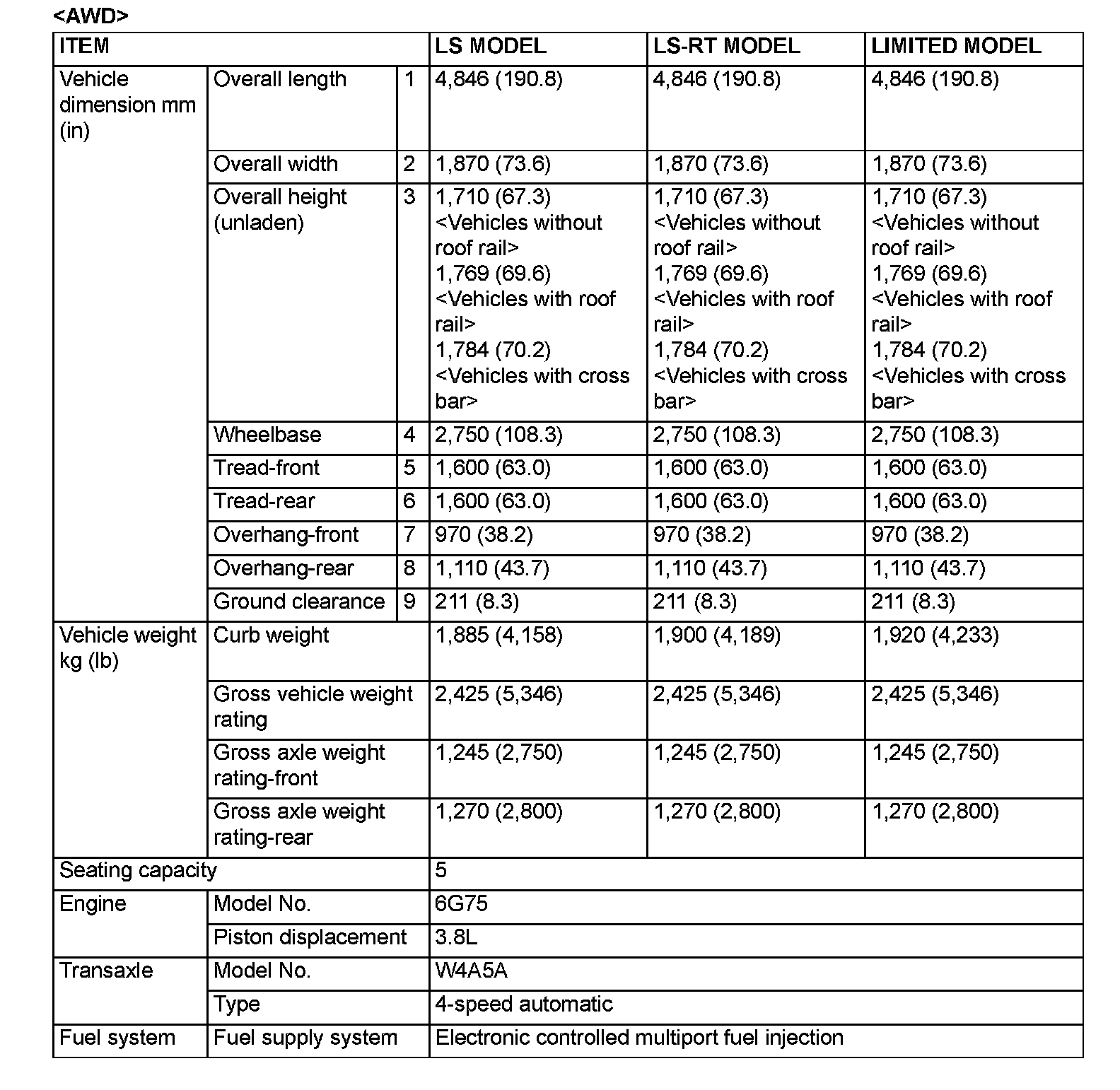 <AWD>

| ITEM | | | LS MODEL | LS-RT MODEL | LIMITED MODEL |
|---|---|---|---|---|---|
| Vehicle dimension mm (in) | Overall length | 1 | 4,846 (190.8) | 4,846 (190.8) | 4,846 (190.8) |
| | Overall width | 2 | 1,870 (73.6) | 1,870 (73.6) | 1,870 (73.6) |
| | Overall height (unladen) | 3 | 1,710 (67.3) <Vehicles without roof rail> 1,769 (69.6) <Vehicles with roof rail> 1,784 (70.2) <Vehicles with cross bar> | 1,710 (67.3) <Vehicles without roof rail> 1,769 (69.6) <Vehicles with roof rail> 1,784 (70.2) <Vehicles with cross bar> | 1,710 (67.3) <Vehicles without roof rail> 1,769 (69.6) <Vehicles with roof rail> 1,784 (70.2) <Vehicles with cross bar> |
| | Wheelbase | 4 | 2,750 (108.3) | 2,750 (108.3) | 2,750 (108.3) |
| | Tread-front | 5 | 1,600 (63.0) | 1,600 (63.0) | 1,600 (63.0) |
| | Tread-rear | 6 | 1,600 (63.0) | 1,600 (63.0) | 1,600 (63.0) |
| | Overhang-front | 7 | 970 (38.2) | 970 (38.2) | 970 (38.2) |
| | Overhang-rear | 8 | 1,110 (43.7) | 1,110 (43.7) | 1,110 (43.7) |
| | Ground clearance | 9 | 211 (8.3) | 211 (8.3) | 211 (8.3) |
| Vehicle weight kg (lb) | Curb weight | | 1,885 (4,158) | 1,900 (4,189) | 1,920 (4,233) |
| | Gross vehicle weight rating | | 2,425 (5,346) | 2,425 (5,346) | 2,425 (5,346) |
| | Gross axle weight rating-front | | 1,245 (2,750) | 1,245 (2,750) | 1,245 (2,750) |
| | Gross axle weight rating-rear | | 1,270 (2,800) | 1,270 (2,800) | 1,270 (2,800) |
| Seating capacity | | | 5 | | |
| Engine | Model No. | | 6G75 | | |
| | Piston displacement | | 3.8L | | |
| Transaxle | Model No. | | W4A5A | | |
| | Type | | 4-speed automatic | | |
| Fuel system | Fuel supply system | | Electronic controlled multiport fuel injection | | |